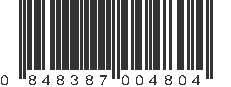 0 848387 004804